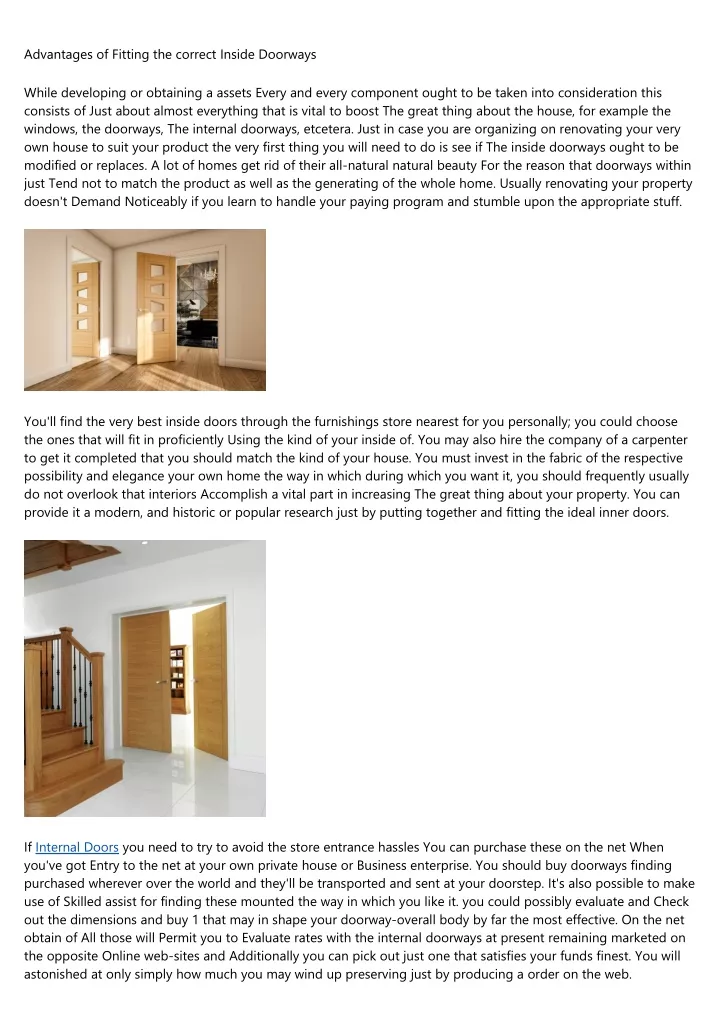 Advantages of Fitting the correct Inside Doorways

While developing or obtaining a assets Every and every component ought to be taken into consideration this consists of Just about almost everything that is vital to boost The great thing about the house, for example the windows, the doorways, The internal doorways, etcetera. Just in case you are organizing on renovating your very own house to suit your product the very first thing you will need to do is see if The inside doorways ought to be modified or replaces. A lot of homes get rid of their all-natural natural beauty For the reason that doorways within just Tend not to match the product as well as the generating of the whole home. Usually renovating your property doesn't Demand Noticeably if you learn to handle your paying program and stumble upon the appropriate stuff.

You'll find the very best inside doors through the furnishings store nearest for you personally; you could choose the ones that will fit in proficiently Using the kind of your inside of. You may also hire the company of a carpenter to get it completed that you should match the kind of your house. You must invest in the fabric of the respective possibility and elegance your own home the way in which during which you want it, you should frequently usually do not overlook that interiors Accomplish a vital part in increasing The great thing about your property. You can provide it a modern, and historic or popular research just by putting together and fitting the ideal inner doors.

If Internal Doors you need to try to avoid the store entrance hassles You can purchase these on the net When you've got Entry to the net at your own private house or Business enterprise. You should buy doorways finding purchased wherever over the world and they'll be transported and sent at your doorstep. It's also possible to make use of Skilled assist for finding these mounted the way in which you like it. you could possibly evaluate and Check out the dimensions and buy 1 that may in shape your doorway-overall body by far the most effective. On the net obtain of All those will Permit you to Evaluate rates with the internal doorways at present remaining marketed on the opposite Online web-sites and Additionally you can pick out just one that satisfies your funds finest. You will astonished at only simply how much you may wind up preserving just by producing a order on the web.